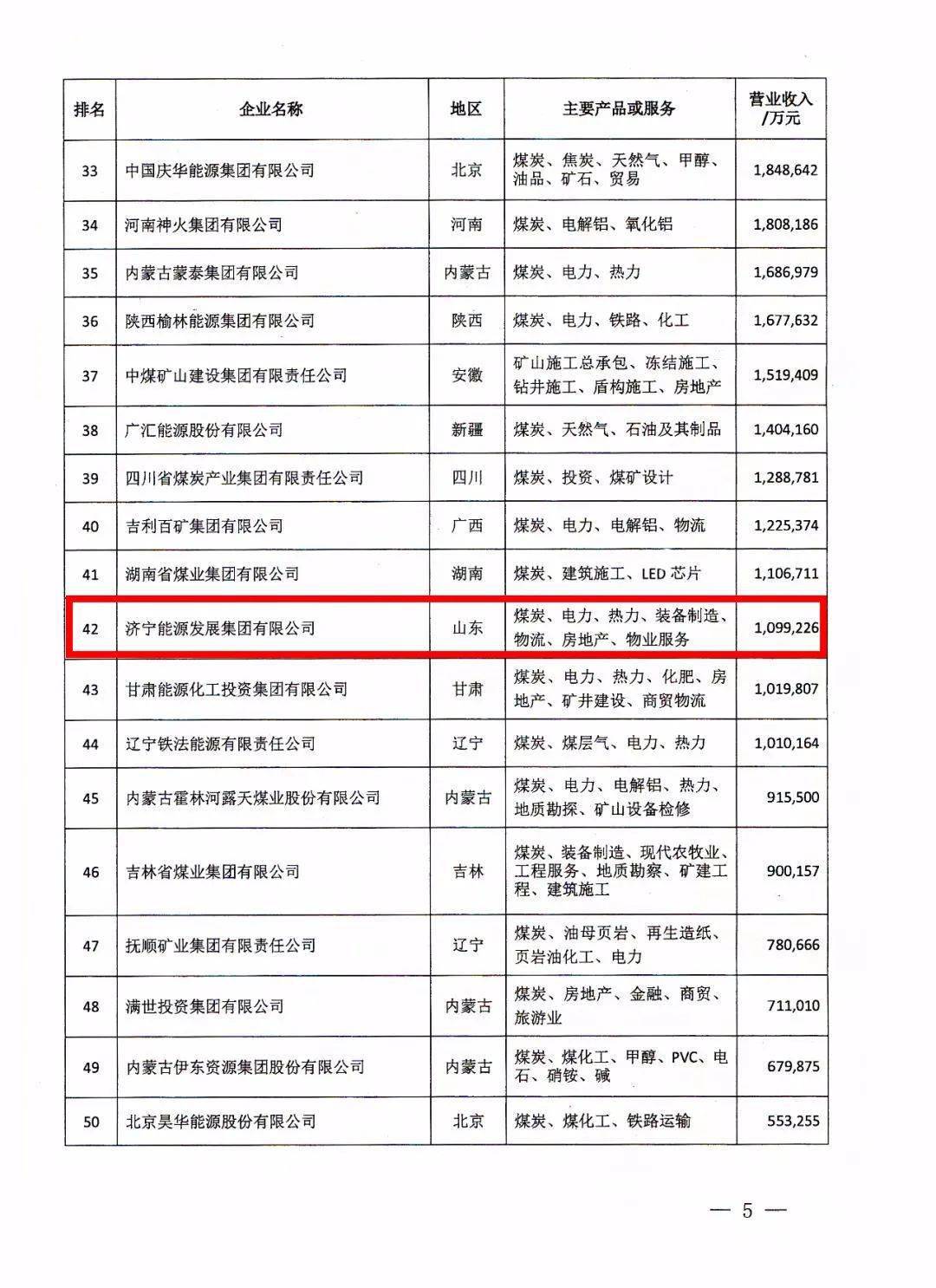 | 排名 | 企业名称 | 地区 | 主要产品或服务 | 营业收入/万元 |
|---|---|---|---|---|
| 33 | 中国庆华能源集团有限公司 | 北京 | 煤炭、焦炭、天然气、甲醇、油品、矿石、贸易 | 1,848,642 |
| 34 | 河南神火集团有限公司 | 河南 | 煤炭、电解铝、氧化铝 | 1,808,186 |
| 35 | 内蒙古蒙泰集团有限公司 | 内蒙古 | 煤炭、电力、热力 | 1,686,979 |
| 36 | 陕西榆林能源集团有限公司 | 陕西 | 煤炭、电力、铁路、化工 | 1,677,632 |
| 37 | 中煤矿山建设集团有限责任公司 | 安徽 | 矿山施工总承包、冻结施工、钻井施工、盾构施工、房地产 | 1,519,409 |
| 38 | 广汇能源股份有限公司 | 新疆 | 煤炭、天然气、石油及其制品 | 1,404,160 |
| 39 | 四川省煤炭产业集团有限责任公司 | 四川 | 煤炭、投资、煤矿设计 | 1,288,781 |
| 40 | 吉利百矿集团有限公司 | 广西 | 煤炭、电力、电解铝、物流 | 1,225,374 |
| 41 | 湖南省煤业集团有限公司 | 湖南 | 煤炭、建筑施工、LED 芯片 | 1,106,711 |
| 42 | 济宁能源发展集团有限公司 | 山东 | 煤炭、电力、热力、装备制造、物流、房地产、物业服务 | 1,099,226 |
| 43 | 甘肃能源化工投资集团有限公司 | 甘肃 | 煤炭、电力、热力、化肥、房地产、矿井建设、商贸物流 | 1,019,807 |
| 44 | 辽宁铁法能源有限责任公司 | 辽宁 | 煤炭、煤层气、电力、热力 | 1,010,164 |
| 45 | 内蒙古霍林河露天煤业股份有限公司 | 内蒙古 | 煤炭、电力、电解铝、热力、地质勘探、矿山设备检修 | 915,500 |
| 46 | 吉林省煤业集团有限公司 | 吉林 | 煤炭、装备制造、现代农牧业、工程服务、地质勘察、矿建工程、建筑施工 | 900,157 |
| 47 | 抚顺矿业集团有限责任公司 | 辽宁 | 煤炭、油母页岩、再生造纸、页岩油化工、电力 | 780,666 |
| 48 | 满世投资集团有限公司 | 内蒙古 | 煤炭、房地产、金融、商贸、旅游业 | 711,010 |
| 49 | 内蒙古伊东资源集团股份有限公司 | 内蒙古 | 煤炭、煤化工、甲醇、PVC、电石、硝铵、碱 | 679,875 |
| 50 | 北京昊华能源股份有限公司 | 北京 | 煤炭、煤化工、铁路运输 | 553,255 |

— 5 —